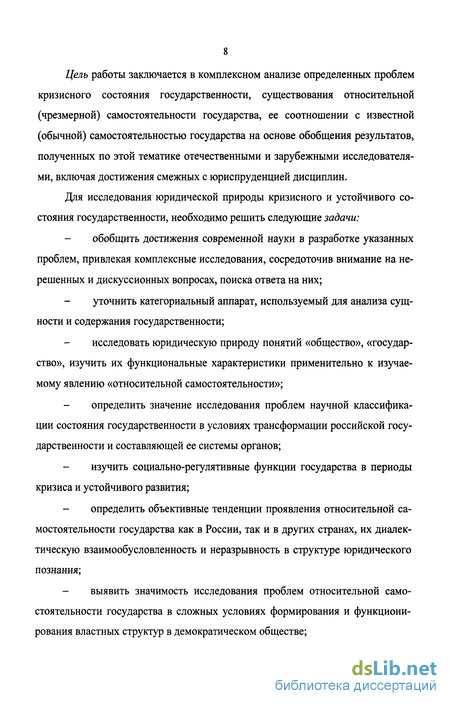 8

Цель работы заключается в комплексном анализе определенных проблем кризисного состояния государственности, существования относительной (чрезмерной) самостоятельности государства, ее соотношении с известной (обычной) самостоятельностью государства на основе обобщения результатов, полученных по этой тематике отечественными и зарубежными исследователями, включая достижения смежных с юриспруденцией дисциплин.

Для исследования юридической природы кризисного и устойчивого состояния государственности, необходимо решить следующие задачи:

– обобщить достижения современной науки в разработке указанных проблем, привлекая комплексные исследования, сосредоточив внимание на нерешенных и дискуссионных вопросах, поиска ответа на них;

– уточнить категориальный аппарат, используемый для анализа сущности и содержания государственности;

– исследовать юридическую природу понятий «общество», «государство», изучить их функциональные характеристики применительно к изучаемому явлению «относительной самостоятельности»;

– определить значение исследования проблем научной классификации состояния государственности в условиях трансформации российской государственности и составляющей ее системы органов;

– изучить социально-регулятивные функции государства в периоды кризиса и устойчивого развития;

– определить объективные тенденции проявления относительной самостоятельности государства как в России, так и в других странах, их диалектическую взаимообусловленность и неразрывность в структуре юридического познания;

– выявить значимость исследования проблем относительной самостоятельности государства в сложных условиях формирования и функционирования властных структур в демократическом обществе;

dsLib.net
библиотека диссертаций